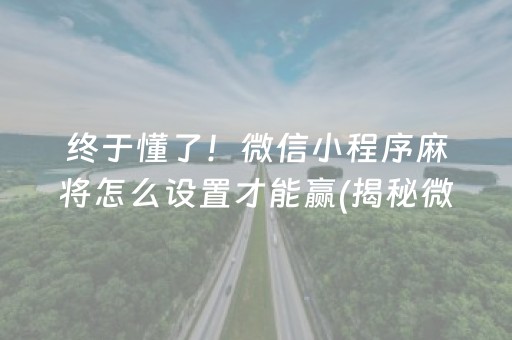 终于懂了！微信小程序麻将怎么设置才能赢(揭秘微